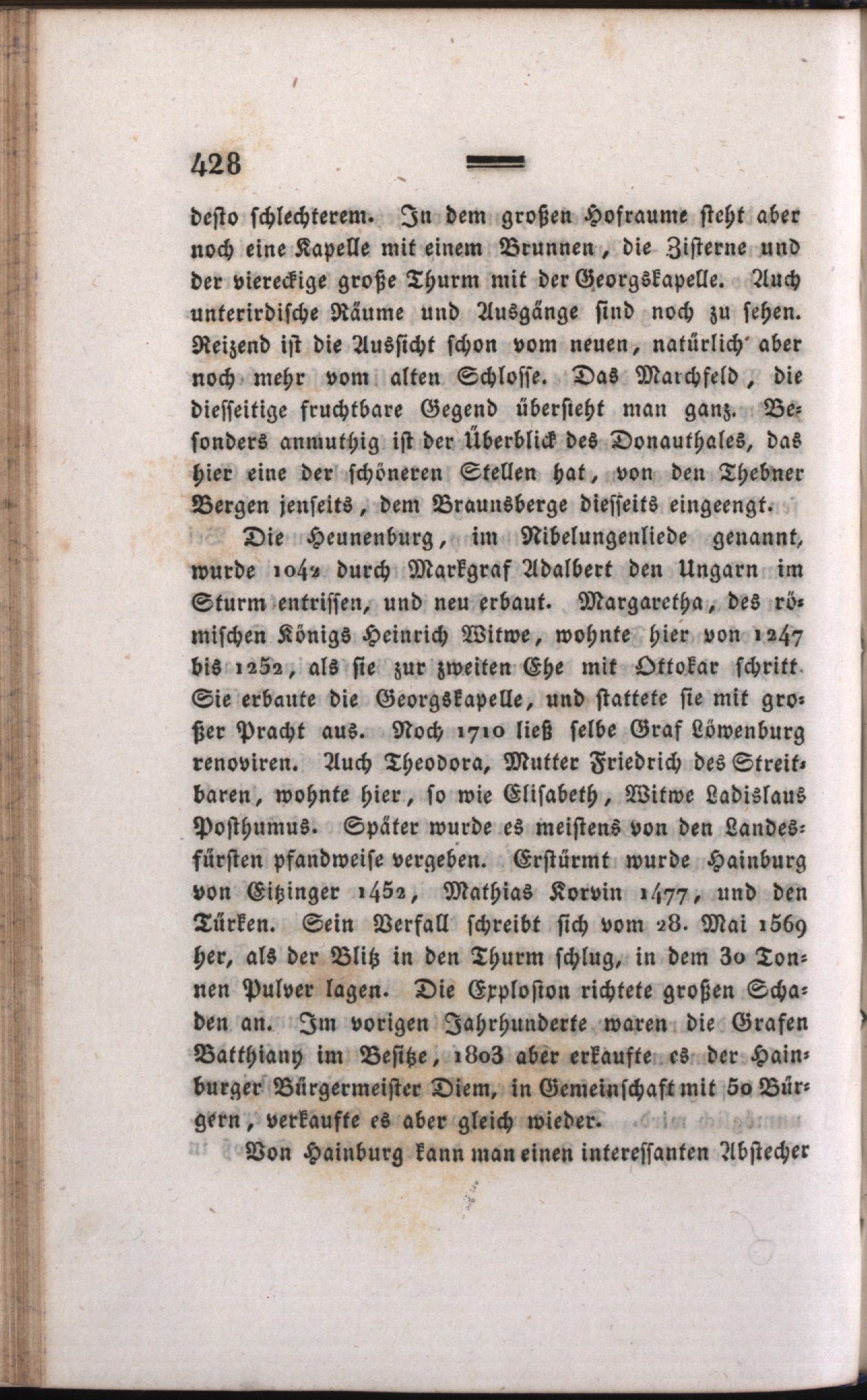 428

desto schlechterem. In dem großen Hofraume steht aber noch eine Kapelle mit einem Brunnen, die Zisterne und der viereckige große Thurm mit der Georgskapelle. Auch unterirdische Räume und Ausgänge sind noch zu sehen. Reizend ist die Aussicht schon vom neuen, natürlich aber noch mehr vom alten Schlosse. Das Marchfeld, die diesseitige fruchtbare Gegend übersieht man ganz. Besonders anmuthig ist der Überblick des Donauthales, das hier eine der schöneren Stellen hat, von den Thebner Bergen jenseits, dem Braunsberge diesseits eingeengt.

Die Heunenburg, im Nibelungenliede genannt, wurde 1042 durch Markgraf Adalbert den Ungarn im Sturm entrissen, und neu erbaut. Margaretha, des römischen Königs Heinrich Witwe, wohnte hier von 1247 bis 1252, als sie zur zweiten Ehe mit Ottokar schritt. Sie erbaute die Georgskapelle, und stattete sie mit großer Pracht aus. Noch 1710 ließ selbe Graf Löwenburg renoviren. Auch Theodora, Mutter Friedrich des Streitbaren, wohnte hier, so wie Elisabeth, Witwe Ladislaus Posthumus. Später wurde es meistens von den Landesfürsten pfandweise vergeben. Erstürmt wurde Hainburg von Eitzinger 1452, Mathias Korvin 1477, und den Türken. Sein Verfall schreibt sich vom 28. Mai 1569 her, als der Blitz in den Thurm schlug, in dem 30 Tonnen Pulver lagen. Die Explosion richtete großen Schaden an. Im vorigen Jahrhunderte waren die Grafen Batthiany im Besitze, 1803 aber erkaufte es der Hainburger Bürgermeister Diem, in Gemeinschaft mit 50 Bürgern, verkaufte es aber gleich wieder.

Von Hainburg kann man einen interessanten Abstecher